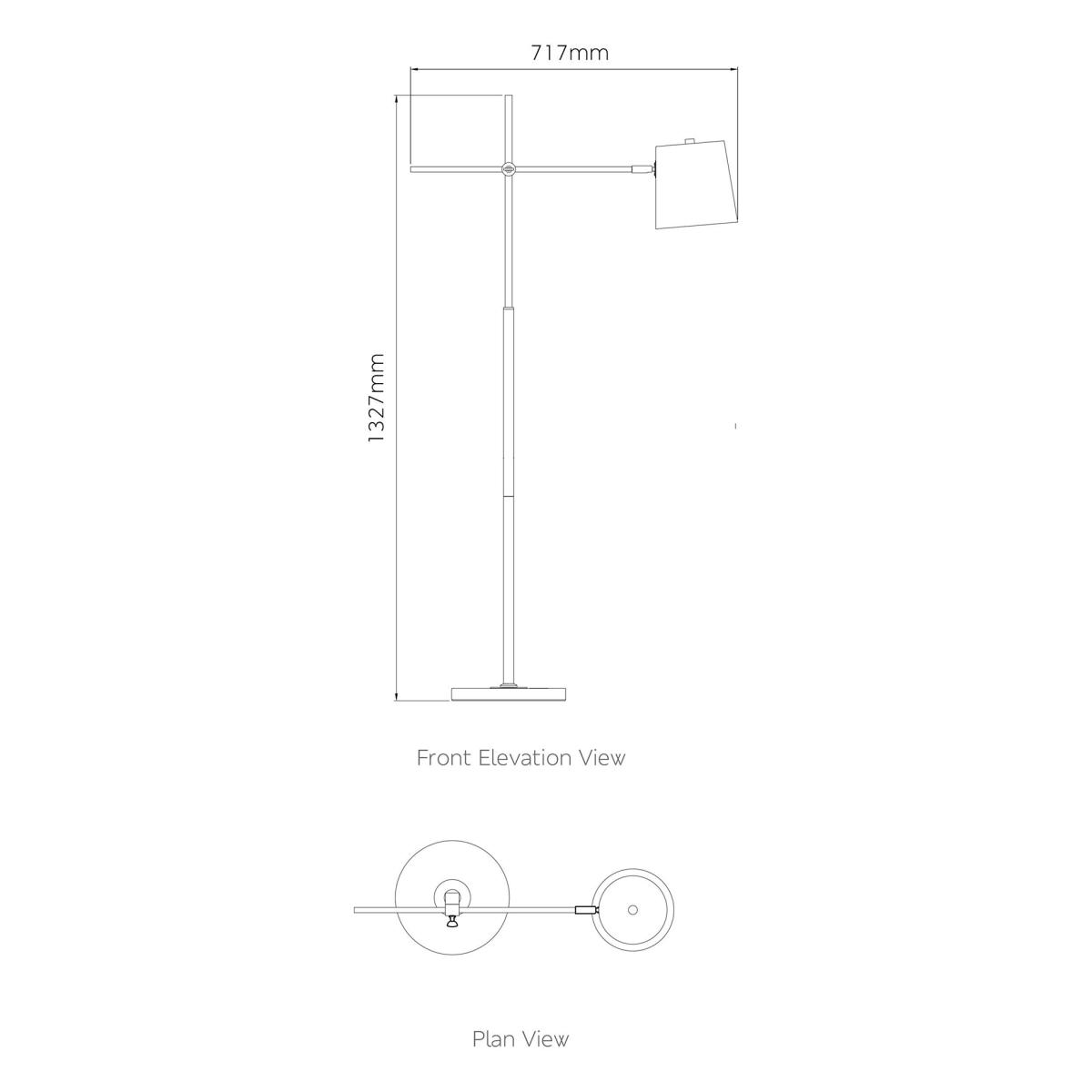 717mm

1327mm

Front Elevation View

Plan View